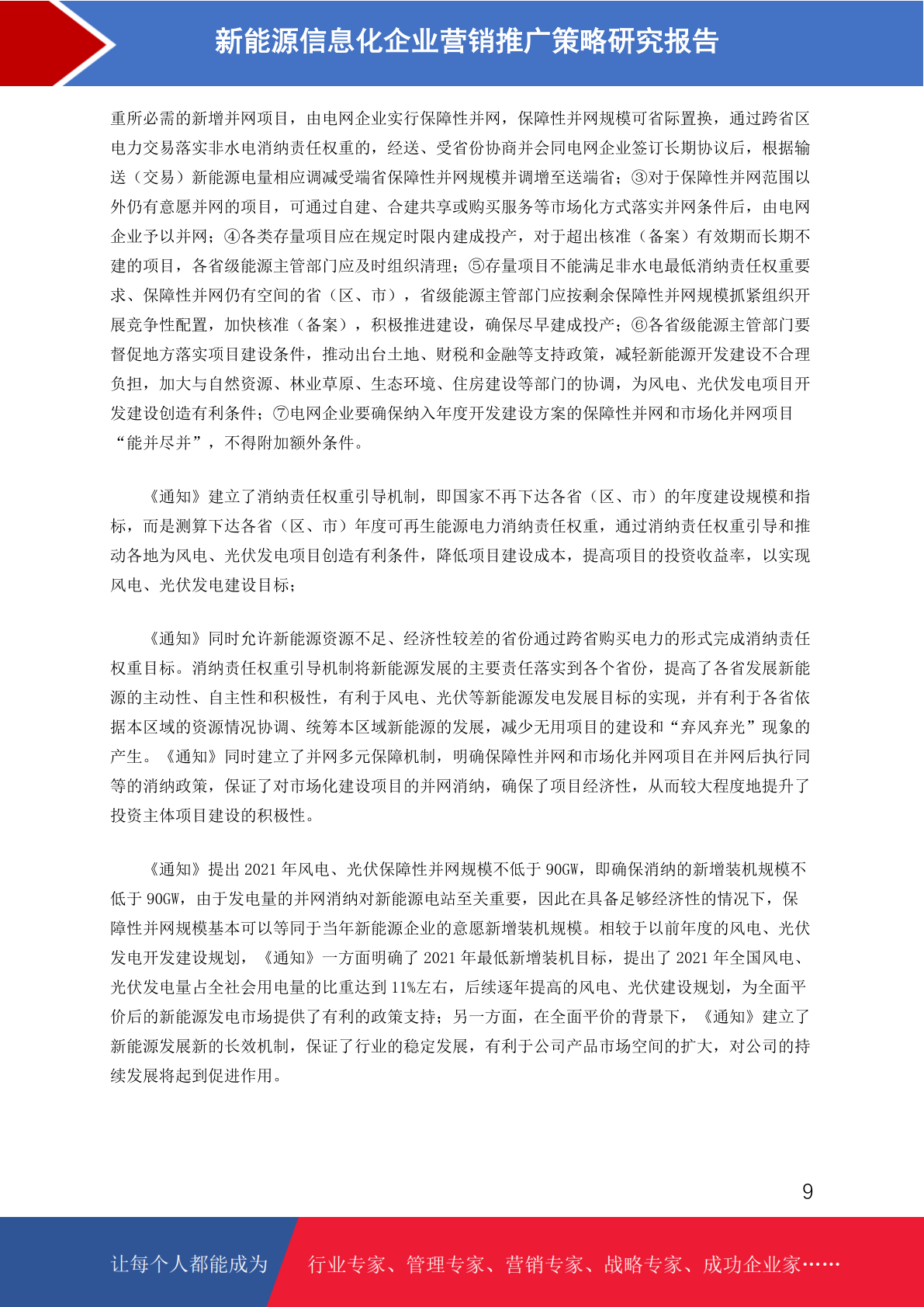 新能源信息化企业营销推广策略研究报告

重所必需的新增并网项目，由电网企业实行保障性并网，保障性并网规模可省际置换，通过跨省区电力交易落实非水电消纳责任权重的，经送、受省份协商并会同电网企业签订长期协议后，根据输送（交易）新能源电量相应调减受端省保障性并网规模并调增至送端省；③对于保障性并网范围以外仍有意愿并网的项目，可通过自建、合建共享或购买服务等市场化方式落实并网条件后，由电网企业予以并网；④各类存量项目应在规定时限内建成投产，对于超出核准（备案）有效期而长期不建的项目，各省级能源主管部门应及时组织清理；⑤存量项目不能满足非水电最低消纳责任权重要求、保障性并网仍有空间的省（区、市），省级能源主管部门应按剩余保障性并网规模抓紧组织开展竞争性配置，加快核准（备案），积极推进建设，确保尽早建成投产；⑥各省级能源主管部门要督促地方落实项目建设条件，推动出台土地、财税和金融等支持政策，减轻新能源开发建设不合理负担，加大与自然资源、林业草原、生态环境、住房建设等部门的协调，为风电、光伏发电项目开发建设创造有利条件；⑦电网企业要确保纳入年度开发建设方案的保障性并网和市场化并网项目“能并尽并”，不得附加额外条件。

《通知》建立了消纳责任权重引导机制，即国家不再下达各省（区、市）的年度建设规模和指标，而是测算下达各省（区、市）年度可再生能源电力消纳责任权重，通过消纳责任权重引导和推动各地为风电、光伏发电项目创造有利条件，降低项目建设成本，提高项目的投资收益率，以实现风电、光伏发电建设目标；

《通知》同时允许新能源资源不足、经济性较差的省份通过跨省购买电力的形式完成消纳责任权重目标。消纳责任权重引导机制将新能源发展的主要责任落实到各个省份，提高了各省发展新能源的主动性、自主性和积极性，有利于风电、光伏等新能源发电发展目标的实现，并有利于各省依据本区域的资源情况协调、统筹本区域新能源的发展，减少无用项目的建设和“弃风弃光”现象的产生。《通知》同时建立了并网多元保障机制，明确保障性并网和市场化并网项目在并网后执行同等的消纳政策，保证了对市场化建设项目的并网消纳，确保了项目经济性，从而较大程度地提升了投资主体项目建设的积极性。

《通知》提出 2021 年风电、光伏保障性并网规模不低于 90GW，即确保消纳的新增装机规模不低于 90GW，由于发电量的并网消纳对新能源电站至关重要，因此在具备足够经济性的情况下，保障性并网规模基本可以等同于当年新能源企业的意愿新增装机规模。相较于以前年度的风电、光伏发电开发建设规划，《通知》一方面明确了 2021 年最低新增装机目标，提出了 2021 年全国风电、光伏发电量占全社会用电量的比重达到 11%左右，后续逐年提高的风电、光伏建设规划，为全面平价后的新能源发电市场提供了有利的政策支持；另一方面，在全面平价的背景下，《通知》建立了新能源发展新的长效机制，保证了行业的稳定发展，有利于公司产品市场空间的扩大，对公司的持续发展将起到促进作用。

9

让每个人都能成为 行业专家、管理专家、营销专家、战略专家、成功企业家……